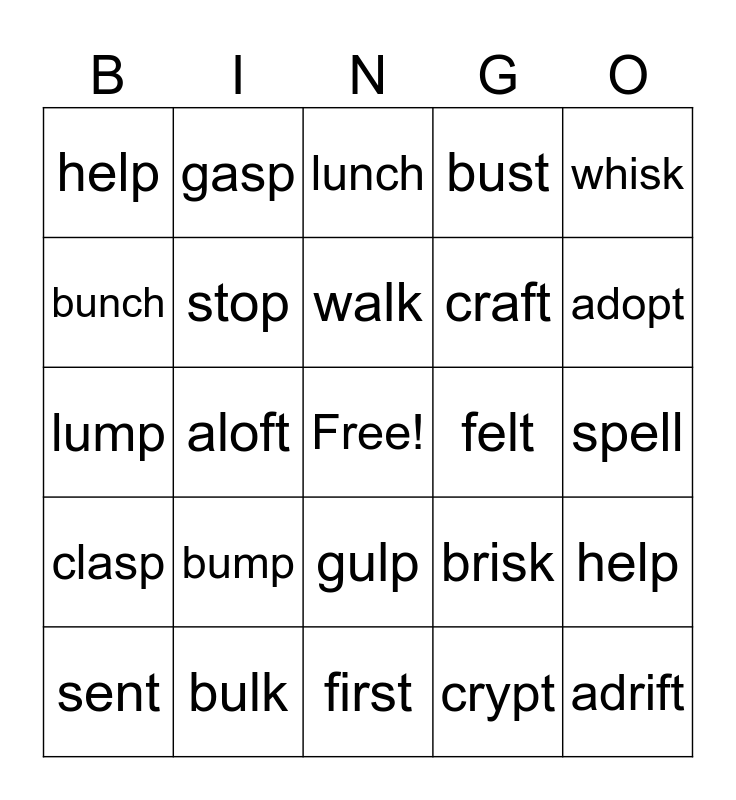 | B | I | N | G | O |
|---|---|---|---|---|
| help | gasp | lunch | bust | whisk |
| bunch | stop | walk | craft | adopt |
| lump | aloft | Free! | felt | spell |
| clasp | bump | gulp | brisk | help |
| sent | bulk | first | crypt | adrift |